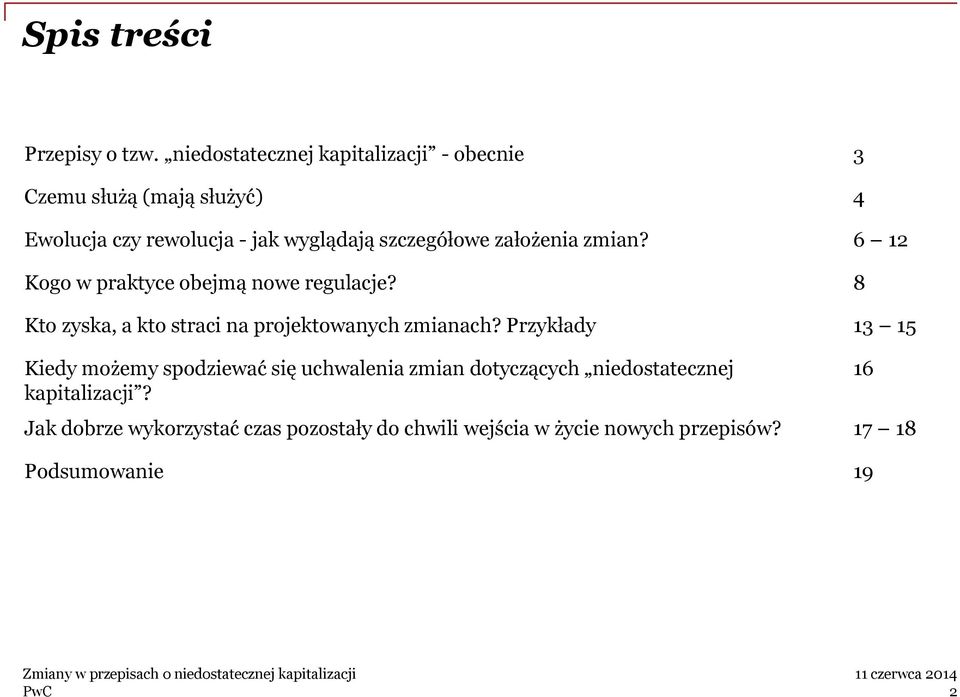 Spis treści

| | |
|---|---|
| Przepisy o tzw. „niedostatecznej kapitalizacji” - obecnie | 3 |
| Czemu służą (mają służyć) | 4 |
| Ewolucja czy rewolucja - jak wyglądają szczegółowe założenia zmian? | 6 – 12 |
| Kogo w praktyce obejmą nowe regulacje? | 8 |
| Kto zyska, a kto straci na projektowanych zmianach? Przykłady | 13 – 15 |
| Kiedy możemy spodziewać się uchwalenia zmian dotyczących „niedostatecznej kapitalizacji”? | 16 |
| Jak dobrze wykorzystać czas pozostały do chwili wejścia w życie nowych przepisów? | 17 – 18 |
| Podsumowanie | 19 |

Zmiany w przepisach o niedostatecznej kapitalizacji
PwC

11 czerwca 2014
2